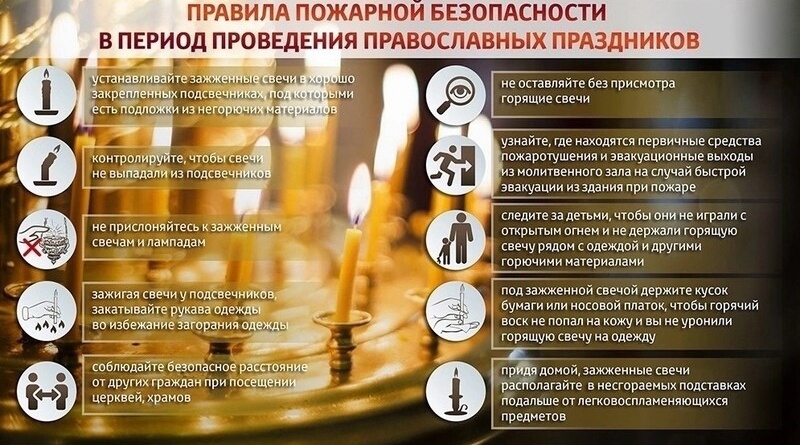 ПРАВИЛА ПОЖАРНОЙ БЕЗОПАСНОСТИ
В ПЕРИОД ПРОВЕДЕНИЯ ПРАВОСЛАВНЫХ ПРАЗДНИКОВ

устанавливайте зажженные свечи в хорошо закрепленных подсвечниках, под которыми есть подложки из негорючих материалов

контролируйте, чтобы свечи не выпадали из подсвечников

не прислоняйтесь к зажженным свечам и лампадам

зажигая свечи у подсвечников, закатывайте рукава одежды во избежание загорания одежды

соблюдайте безопасное расстояние от других граждан при посещении церквей, храмов

не оставляйте без присмотра горящие свечи

узнайте, где находятся первичные средства пожаротушения и эвакуационные выходы из молитвенного зала на случай быстрой эвакуации из здания при пожаре

следите за детьми, чтобы они не играли с открытым огнем и не держали горящую свечу рядом с одеждой и другими горючими материалами

под зажженной свечой держите кусок бумаги или носовой платок, чтобы горячий воск не попал на кожу и вы не уронили горящую свечу на одежду

придя домой, зажженные свечи располагайте в несгораемых подставках подальше от легковоспламеняющихся предметов